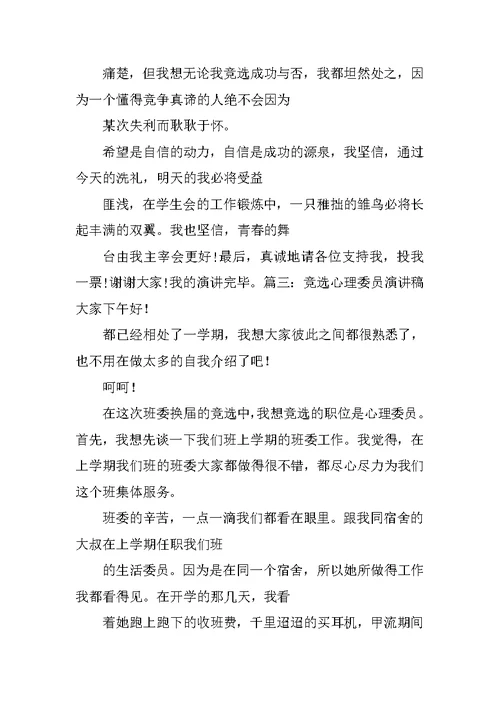 痛楚，但我想无论我竞选成功与否，我都坦然处之，因为一个懂得竞争真谛的人绝不会因为

某次失利而耿耿于怀。

希望是自信的动力，自信是成功的源泉，我坚信，通过今天的洗礼，明天的我必将受益

匪浅，在学生会的工作锻炼中，一只稚拙的雏鸟必将长起丰满的双翼。我也坚信，青春的舞

台由我主宰会更好！最后，真诚地请各位支持我，投我一票！谢谢大家！我的演讲完毕。篇三：竞选心理委员演讲稿大家下午好！

都已经相处了一学期，我想大家彼此之间都很熟悉了，也不用在做太多的自我介绍了吧！

呵呵！

在这次班委换届的竞选中，我想竞选的职位是心理委员。首先，我想先谈一下我们班上学期的班委工作。我觉得，在上学期我们班的班委大家都做得很不错，都尽心尽力为我们这个班集体服务。

班委的辛苦，一点一滴我们都看在眼里。跟我同宿舍的大叔在上学期任职我们班

的生活委员。因为是在同一个宿舍，所以她所做得工作我都看得见。在开学的那几天，我看

着她跑上跑下的收班费，千里迢迢的买耳机，甲流期间